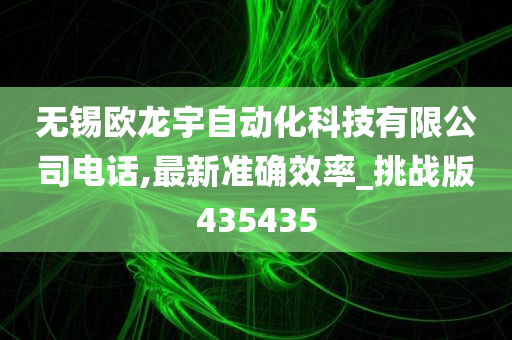 无锡欧龙宇自动化科技有限公司电话,最新准确效率_挑战版435435